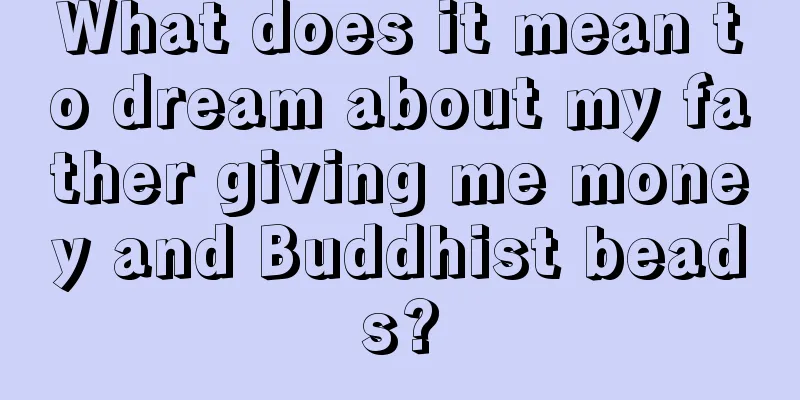 What does it mean to dream about my father giving me money and Buddhist beads?